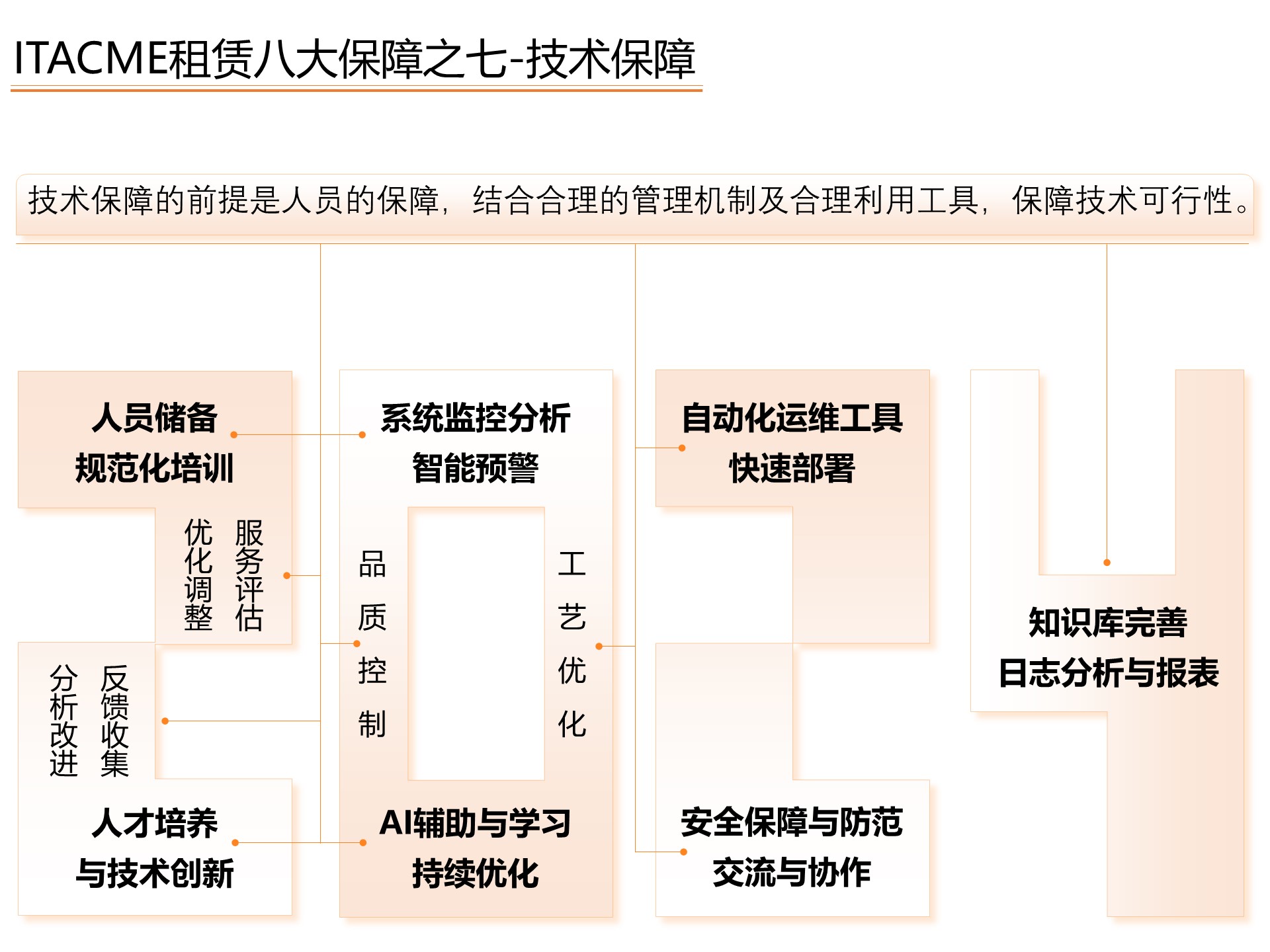 ITACME租赁八大保障之七-技术保障

技术保障的前提是人员的保障，结合合理的管理机制及合理利用工具，保障技术可行性。

人员储备
规范化培训

服务评估
优化调整

反馈收集
分析改进

人才培养
与技术创新

系统监控分析
智能预警

品质控制

工艺优化

AI辅助与学习
持续优化

自动化运维工具
快速部署

安全保障与防范
交流与协作

知识库完善
日志分析与报表